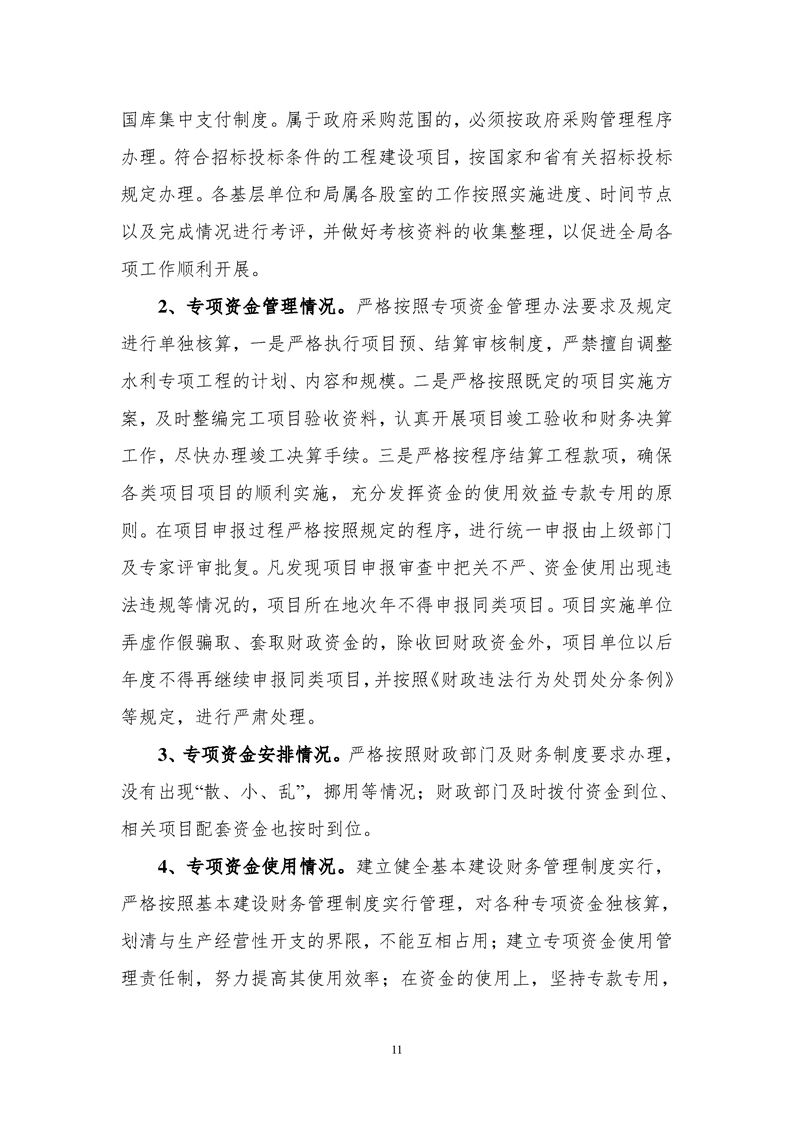 国库集中支付制度。属于政府采购范围的，必须按政府采购管理程序办理。符合招标投标条件的工程建设项目，按国家和省有关招标投标规定办理。各基层单位和局属各股室的工作按照实施进度、时间节点以及完成情况进行考评，并做好考核资料的收集整理，以促进全局各项工作顺利开展。

2、专项资金管理情况。严格按照专项资金管理办法要求及规定进行单独核算，一是严格执行项目预、结算审核制度，严禁擅自调整水利专项工程的计划、内容和规模。二是严格按照既定的项目实施方案，及时整编完工项目验收资料，认真开展项目竣工验收和财务决算工作，尽快办理竣工决算手续。三是严格按程序结算工程款项，确保各类项目项目的顺利实施，充分发挥资金的使用效益专款专用的原则。在项目申报过程严格按照规定的程序，进行统一申报由上级部门及专家评审批复。凡发现项目申报审查中把关不严、资金使用出现违法违规等情况的，项目所在地次年不得申报同类项目。项目实施单位弄虚作假骗取、套取财政资金的，除收回财政资金外，项目单位以后年度不得再继续申报同类项目，并按照《财政违法行为处罚处分条例》等规定，进行严肃处理。

3、专项资金安排情况。严格按照财政部门及财务制度要求办理，没有出现“散、小、乱”，挪用等情况；财政部门及时拨付资金到位、相关项目配套资金也按时到位。

4、专项资金使用情况。建立健全基本建设财务管理制度实行，严格按照基本建设财务管理制度实行管理，对各种专项资金独核算，划清与生产经营性开支的界限，不能互相占用；建立专项资金使用管理责任制，努力提高其使用效率；在资金的使用上，坚持专款专用，

11